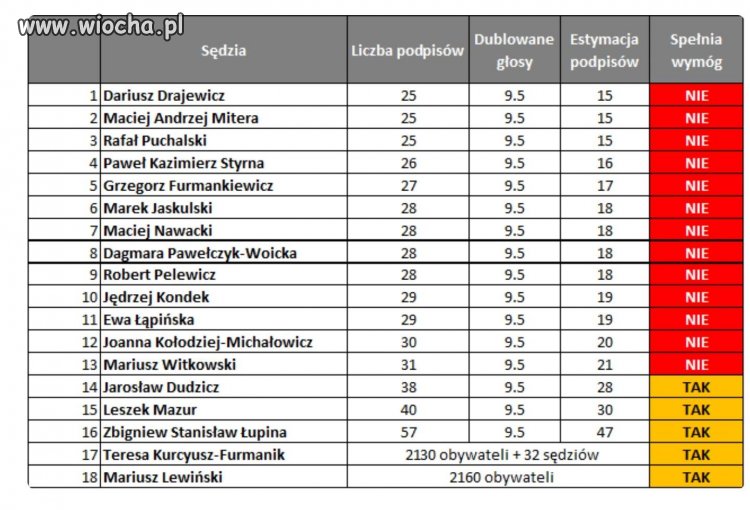 www.wiocha.pl

| | Sędzia | Liczba podpisów | Dublowane głosy | Estymacja podpisów | Spełnia wymóg |
|---|---|---|---|---|---|
| 1 | Dariusz Drajewicz | 25 | 9.5 | 15 | NIE |
| 2 | Maciej Andrzej Mitera | 25 | 9.5 | 15 | NIE |
| 3 | Rafał Puchalski | 25 | 9.5 | 15 | NIE |
| 4 | Paweł Kazimierz Styrna | 26 | 9.5 | 16 | NIE |
| 5 | Grzegorz Furmankiewicz | 27 | 9.5 | 17 | NIE |
| 6 | Marek Jaskulski | 28 | 9.5 | 18 | NIE |
| 7 | Maciej Nawacki | 28 | 9.5 | 18 | NIE |
| 8 | Dagmara Pawełczyk-Woicka | 28 | 9.5 | 18 | NIE |
| 9 | Robert Pelewicz | 28 | 9.5 | 18 | NIE |
| 10 | Jędrzej Kondek | 29 | 9.5 | 19 | NIE |
| 11 | Ewa Łąpińska | 29 | 9.5 | 19 | NIE |
| 12 | Joanna Kołodziej-Michałowicz | 30 | 9.5 | 20 | NIE |
| 13 | Mariusz Witkowski | 31 | 9.5 | 21 | NIE |
| 14 | Jarosław Dudzicz | 38 | 9.5 | 28 | TAK |
| 15 | Leszek Mazur | 40 | 9.5 | 30 | TAK |
| 16 | Zbigniew Stanisław Łupina | 57 | 9.5 | 47 | TAK |
| 17 | Teresa Kurcyusz-Furmanik | 2130 obywateli + 32 sędziów | | | TAK |
| 18 | Mariusz Lewiński | 2160 obywateli | | | TAK |